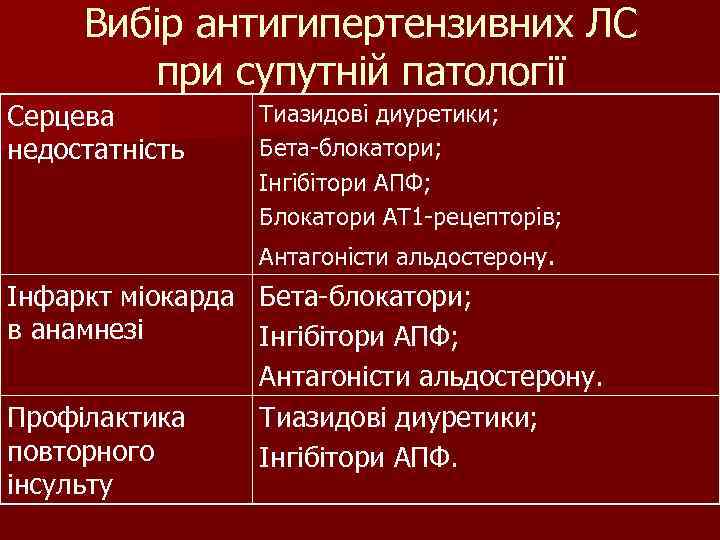 Вибір антигипертензивних ЛС при супутній патології

| | |
|---|---|
| Серцева недостатність | Тиазидові диуретики; Бета-блокатори; Інгібітори АПФ; Блокатори АТ1-рецепторів; Антагоністи альдостерону. |
| Інфаркт міокарда в анамнезі | Бета-блокатори; Інгібітори АПФ; Антагоністи альдостерону. |
| Профілактика повторного інсульту | Тиазидові диуретики; Інгібітори АПФ. |